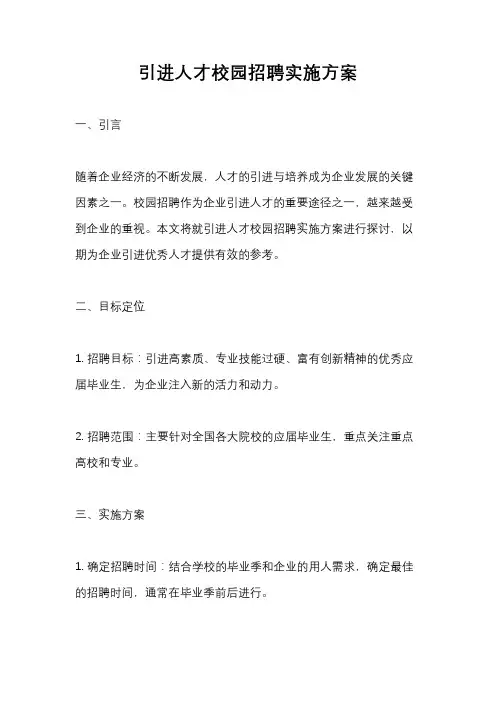 引进人才校园招聘实施方案

一、引言

随着企业经济的不断发展，人才的引进与培养成为企业发展的关键因素之一。校园招聘作为企业引进人才的重要途径之一，越来越受到企业的重视。本文将就引进人才校园招聘实施方案进行探讨，以期为企业引进优秀人才提供有效的参考。

二、目标定位

1. 招聘目标：引进高素质、专业技能过硬、富有创新精神的优秀应届毕业生，为企业注入新的活力和动力。

2. 招聘范围：主要针对全国各大院校的应届毕业生，重点关注重点高校和专业。

三、实施方案

1. 确定招聘时间：结合学校的毕业季和企业的用人需求，确定最佳的招聘时间，通常在毕业季前后进行。